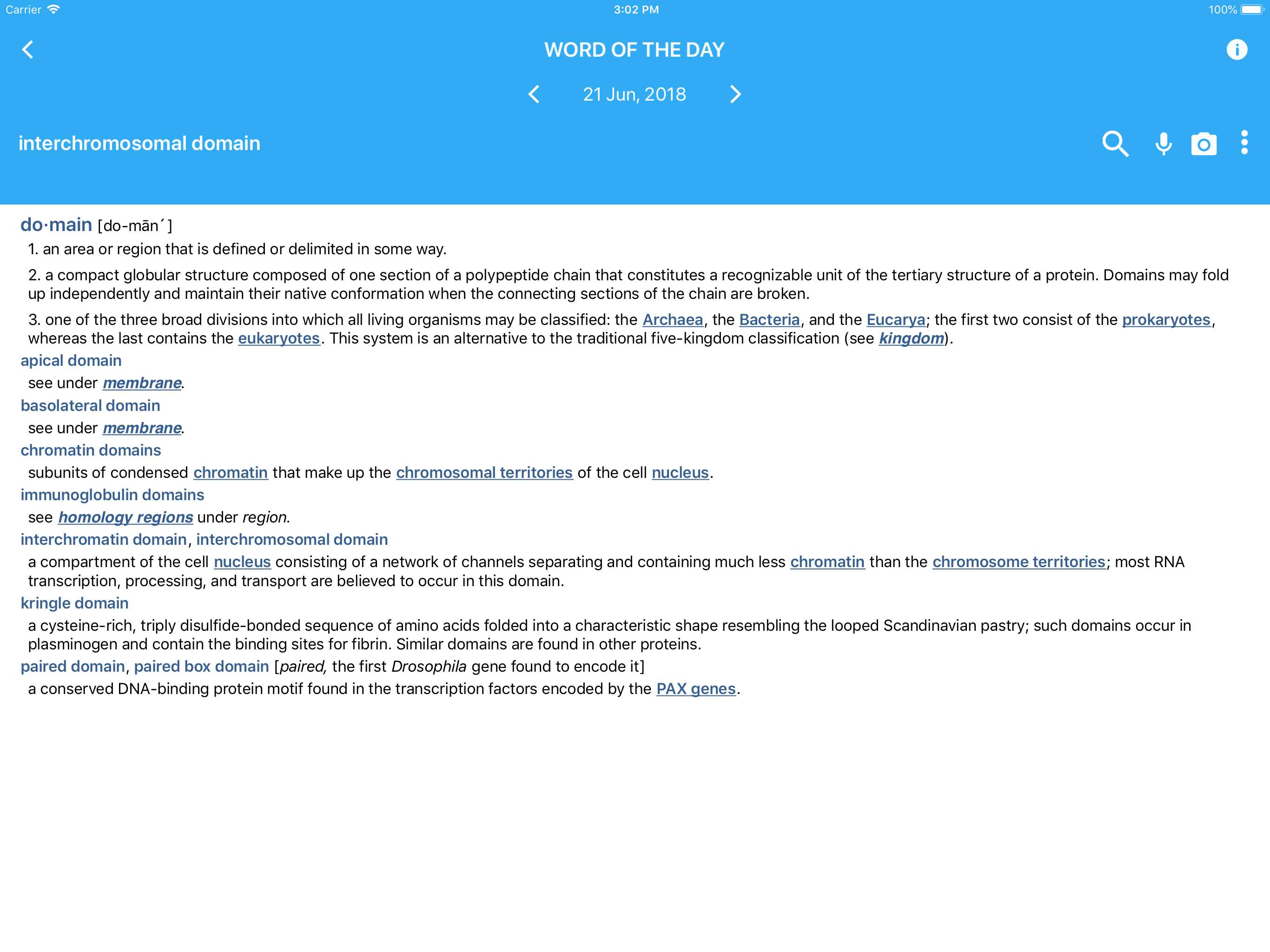 Carrier 3:02 PM 100%

WORD OF THE DAY

21 Jun, 2018

interchromosomal domain

do·main [do-mān´]

1. an area or region that is defined or delimited in some way.

2. a compact globular structure composed of one section of a polypeptide chain that constitutes a recognizable unit of the tertiary structure of a protein. Domains may fold up independently and maintain their native conformation when the connecting sections of the chain are broken.

3. one of the three broad divisions into which all living organisms may be classified: the Archaea, the Bacteria, and the Eucarya; the first two consist of the prokaryotes, whereas the last contains the eukaryotes. This system is an alternative to the traditional five-kingdom classification (see kingdom).

apical domain

see under membrane.

basolateral domain

see under membrane.

chromatin domains

subunits of condensed chromatin that make up the chromosomal territories of the cell nucleus.

immunoglobulin domains

see homology regions under region.

interchromatin domain, interchromosomal domain

a compartment of the cell nucleus consisting of a network of channels separating and containing much less chromatin than the chromosome territories; most RNA transcription, processing, and transport are believed to occur in this domain.

kringle domain

a cysteine-rich, triply disulfide-bonded sequence of amino acids folded into a characteristic shape resembling the looped Scandinavian pastry; such domains occur in plasminogen and contain the binding sites for fibrin. Similar domains are found in other proteins.

paired domain, paired box domain [paired, the first Drosophila gene found to encode it]

a conserved DNA-binding protein motif found in the transcription factors encoded by the PAX genes.